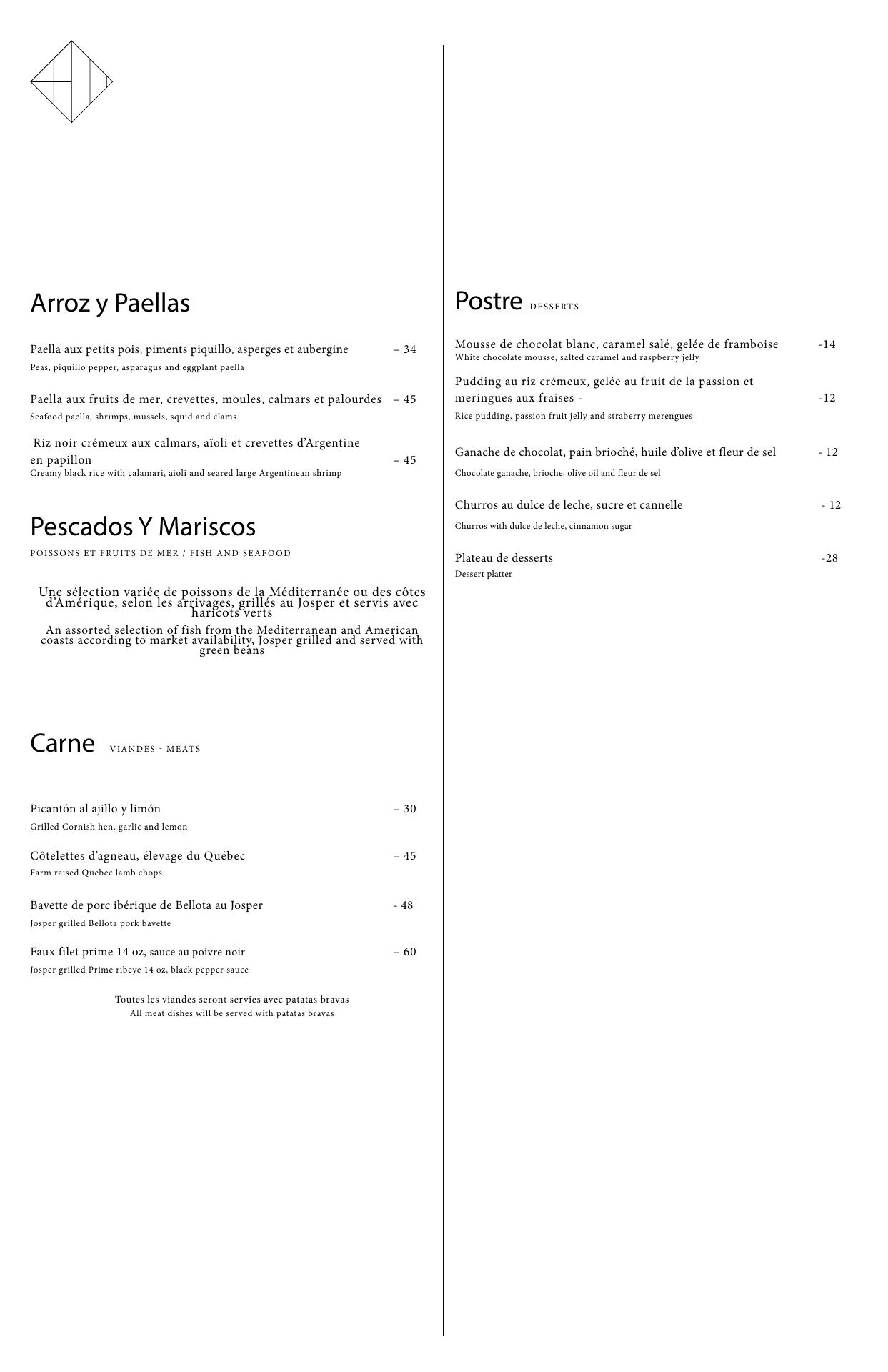 Arroz y Paellas

Paella aux petits pois, piments piquillo, asperges et aubergine – 34
Peas, piquillo pepper, asparagus and eggplant paella

Paella aux fruits de mer, crevettes, moules, calmars et palourdes – 45
Seafood paella, shrimps, mussels, squid and clams

Riz noir crémeux aux calmars, aïoli et crevettes d'Argentine en papillon – 45
Creamy black rice with calamari, aioli and seared large Argentinean shrimp

Pescados Y Mariscos

POISSONS ET FRUITS DE MER / FISH AND SEAFOOD

Une sélection variée de poissons de la Méditerranée ou des côtes d'Amérique, selon les arrivages, grillés au Josper et servis avec haricots verts

An assorted selection of fish from the Mediterranean and American coasts according to market availability, Josper grilled and served with green beans

Carne VIANDES - MEATS

Picantón al ajillo y limón – 30
Grilled Cornish hen, garlic and lemon

Côtelettes d'agneau, élevage du Québec – 45
Farm raised Quebec lamb chops

Bavette de porc ibérique de Bellota au Josper - 48
Josper grilled Bellota pork bavette

Faux filet prime 14 oz, sauce au poivre noir – 60
Josper grilled Prime ribeye 14 oz, black pepper sauce

Toutes les viandes seront servies avec patatas bravas
All meat dishes will be served with patatas bravas

Postre DESSERTS

Mousse de chocolat blanc, caramel salé, gelée de framboise -14
White chocolate mousse, salted caramel and raspberry jelly

Pudding au riz crémeux, gelée au fruit de la passion et meringues aux fraises - -12
Rice pudding, passion fruit jelly and straberry merengues

Ganache de chocolat, pain brioché, huile d'olive et fleur de sel - 12
Chocolate ganache, brioche, olive oil and fleur de sel

Churros au dulce de leche, sucre et cannelle - 12
Churros with dulce de leche, cinnamon sugar

Plateau de desserts -28
Dessert platter